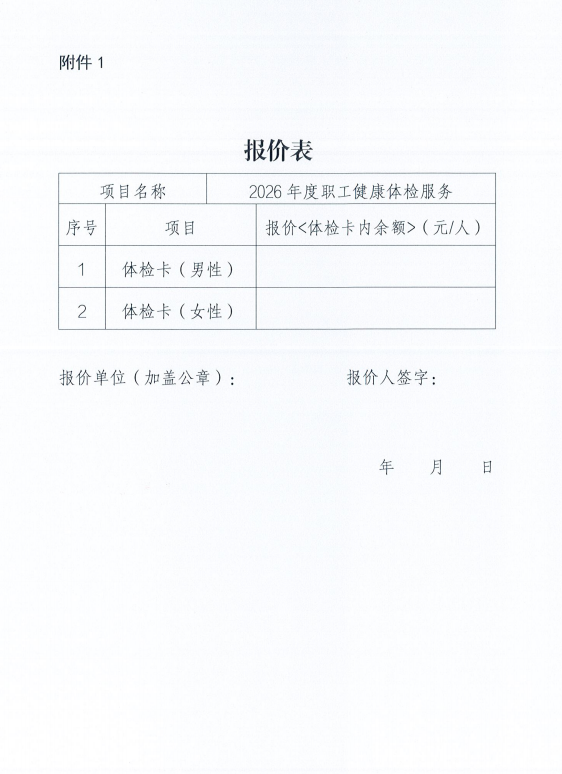 附件 1

报价表

| 项目名称 | | 2026 年度职工健康体检服务 |
|---|---|---|
| 序号 | 项目 | 报价<体检卡内余额>（元/人） |
| 1 | 体检卡（男性） | |
| 2 | 体检卡（女性） | |

报价单位（加盖公章）：　　　　报价人签字：

年　月　日